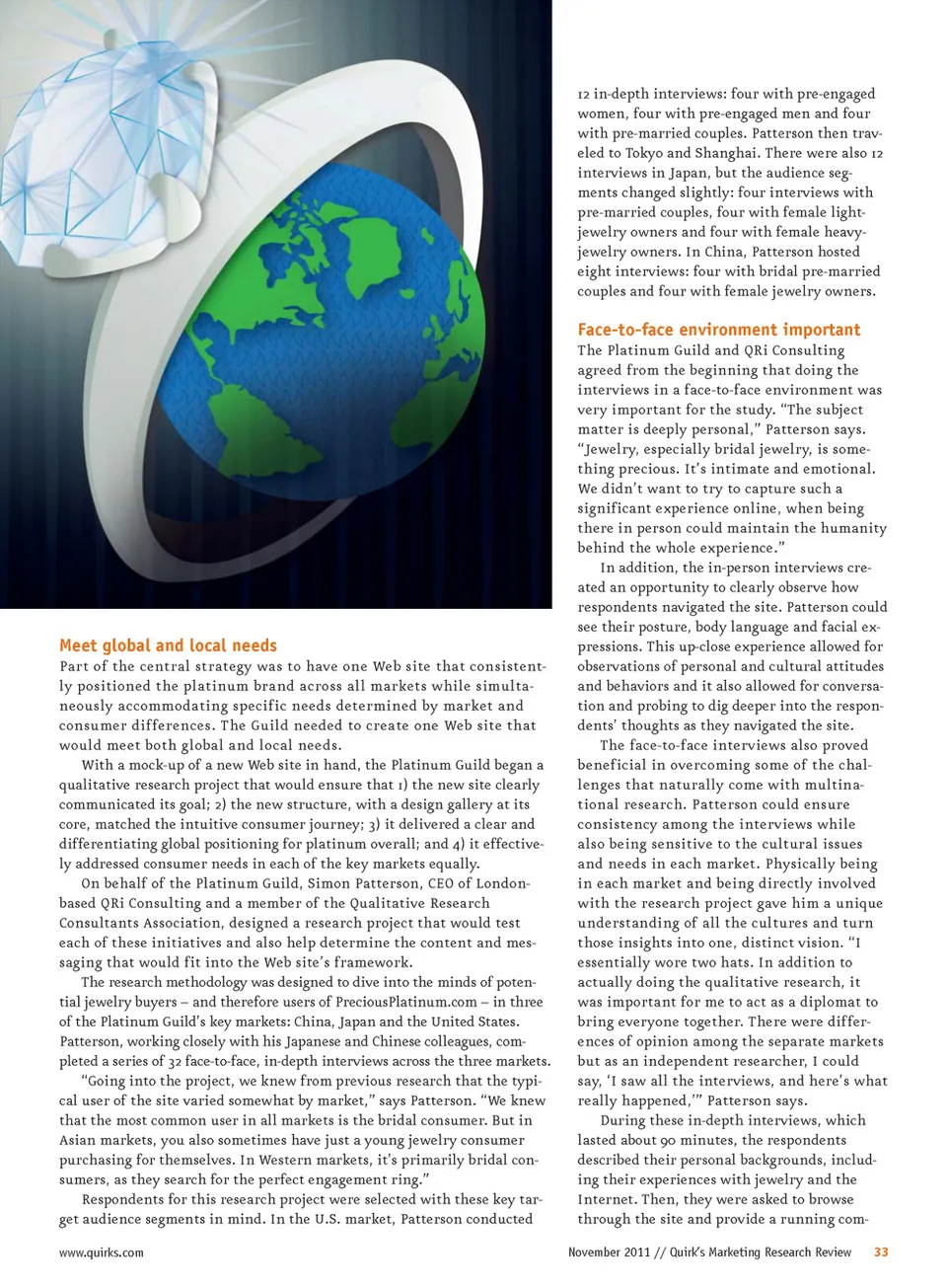 Meet global and local needs

Part of the central strategy was to have one Web site that consistently positioned the platinum brand across all markets while simultaneously accommodating specific needs determined by market and consumer differences. The Guild needed to create one Web site that would meet both global and local needs.

With a mock-up of a new Web site in hand, the Platinum Guild began a qualitative research project that would ensure that 1) the new site clearly communicated its goal; 2) the new structure, with a design gallery at its core, matched the intuitive consumer journey; 3) it delivered a clear and differentiating global positioning for platinum overall; and 4) it effectively addressed consumer needs in each of the key markets equally.

On behalf of the Platinum Guild, Simon Patterson, CEO of London-based QRi Consulting and a member of the Qualitative Research Consultants Association, designed a research project that would test each of these initiatives and also help determine the content and messaging that would fit into the Web site's framework.

The research methodology was designed to dive into the minds of potential jewelry buyers – and therefore users of PreciousPlatinum.com – in three of the Platinum Guild's key markets: China, Japan and the United States. Patterson, working closely with his Japanese and Chinese colleagues, completed a series of 32 face-to-face, in-depth interviews across the three markets.

"Going into the project, we knew from previous research that the typical user of the site varied somewhat by market," says Patterson. "We knew that the most common user in all markets is the bridal consumer. But in Asian markets, you also sometimes have just a young jewelry consumer purchasing for themselves. In Western markets, it's primarily bridal consumers, as they search for the perfect engagement ring."

Respondents for this research project were selected with these key target audience segments in mind. In the U.S. market, Patterson conducted 12 in-depth interviews: four with pre-engaged women, four with pre-engaged men and four with pre-married couples. Patterson then traveled to Tokyo and Shanghai. There were also 12 interviews in Japan, but the audience segments changed slightly: four interviews with pre-married couples, four with female light-jewelry owners and four with female heavy-jewelry owners. In China, Patterson hosted eight interviews: four with bridal pre-married couples and four with female jewelry owners.

Face-to-face environment important

The Platinum Guild and QRi Consulting agreed from the beginning that doing the interviews in a face-to-face environment was very important for the study. "The subject matter is deeply personal," Patterson says. "Jewelry, especially bridal jewelry, is something precious. It's intimate and emotional. We didn't want to try to capture such a significant experience online, when being there in person could maintain the humanity behind the whole experience."

In addition, the in-person interviews created an opportunity to clearly observe how respondents navigated the site. Patterson could see their posture, body language and facial expressions. This up-close experience allowed for observations of personal and cultural attitudes and behaviors and it also allowed for conversation and probing to dig deeper into the respondents' thoughts as they navigated the site.

The face-to-face interviews also proved beneficial in overcoming some of the challenges that naturally come with multinational research. Patterson could ensure consistency among the interviews while also being sensitive to the cultural issues and needs in each market. Physically being in each market and being directly involved with the research project gave him a unique understanding of all the cultures and turn those insights into one, distinct vision. "I essentially wore two hats. In addition to actually doing the qualitative research, it was important for me to act as a diplomat to bring everyone together. There were differences of opinion among the separate markets but as an independent researcher, I could say, 'I saw all the interviews, and here's what really happened,'" Patterson says.

During these in-depth interviews, which lasted about 90 minutes, the respondents described their personal backgrounds, including their experiences with jewelry and the Internet. Then, they were asked to browse through the site and provide a running com-

www.quirks.com

November 2011 // Quirk's Marketing Research Review 33